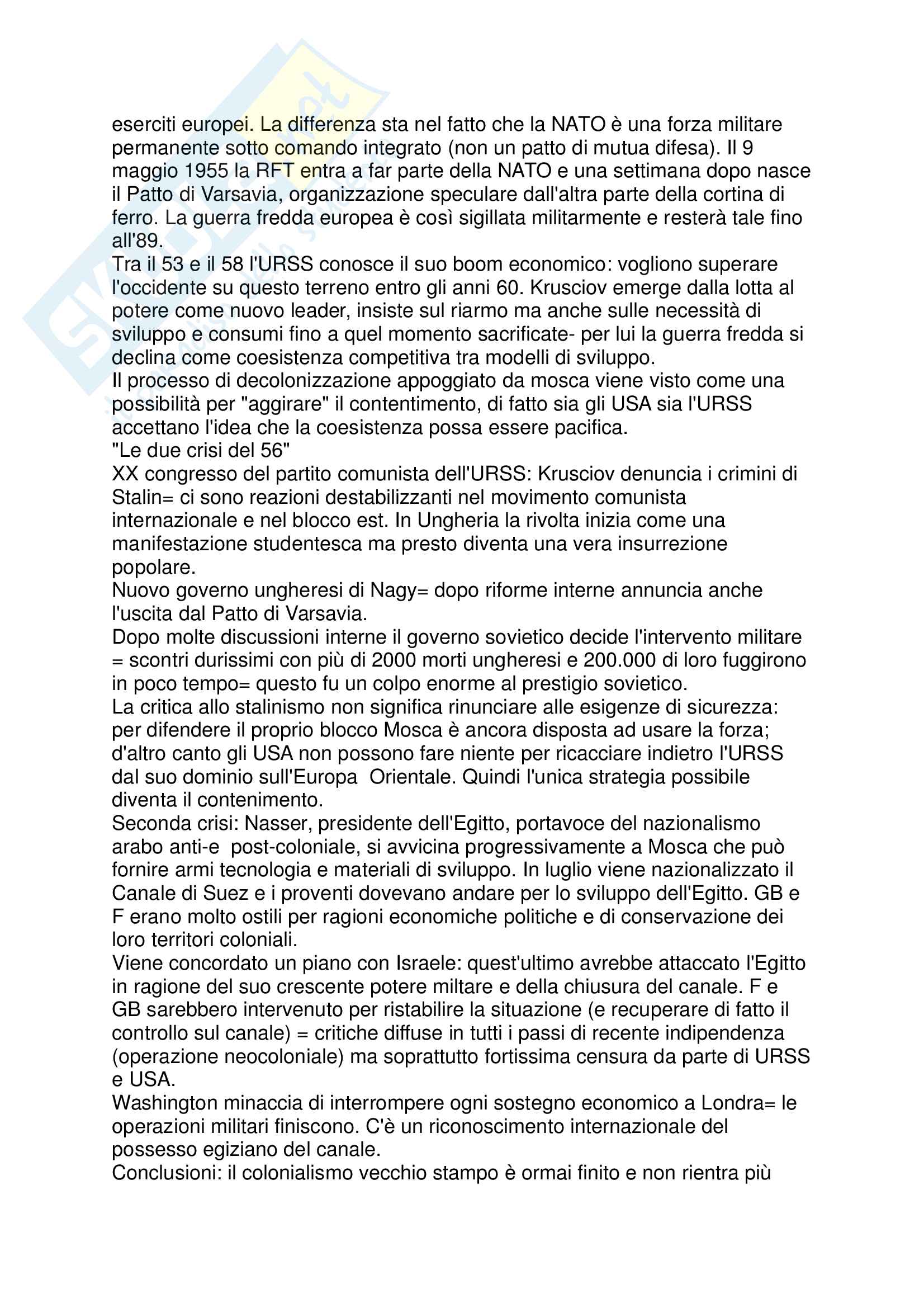 eserciti europei. La differenza sta nel fatto che la NATO è una forza militare permanente sotto comando integrato (non un patto di mutua difesa). Il 9 maggio 1955 la RFT entra a far parte della NATO e una settimana dopo nasce il Patto di Varsavia, organizzazione speculare dall'altra parte della cortina di ferro. La guerra fredda europea è così sigillata militarmente e resterà tale fino all'89.
Tra il 53 e il 58 l'URSS conosce il suo boom economico: vogliono superare l'occidente su questo terreno entro gli anni 60. Krusciov emerge dalla lotta al potere come nuovo leader, insiste sul riarmo ma anche sulle necessità di sviluppo e consumi fino a quel momento sacrificate- per lui la guerra fredda si declina come coesistenza competitiva tra modelli di sviluppo.
Il processo di decolonizzazione appoggiato da mosca viene visto come una possibilità per "aggirare" il contentimento, di fatto sia gli USA sia l'URSS accettano l'idea che la coesistenza possa essere pacifica.
"Le due crisi del 56"
XX congresso del partito comunista dell'URSS: Krusciov denuncia i crimini di Stalin= ci sono reazioni destabilizzanti nel movimento comunista internazionale e nel blocco est. In Ungheria la rivolta inizia come una manifestazione studentesca ma presto diventa una vera insurrezione popolare.
Nuovo governo ungheresi di Nagy= dopo riforme interne annuncia anche l'uscita dal Patto di Varsavia.
Dopo molte discussioni interne il governo sovietico decide l'intervento militare = scontri durissimi con più di 2000 morti ungheresi e 200.000 di loro fuggirono in poco tempo= questo fu un colpo enorme al prestigio sovietico.
La critica allo stalinismo non significa rinunciare alle esigenze di sicurezza: per difendere il proprio blocco Mosca è ancora disposta ad usare la forza; d'altro canto gli USA non possono fare niente per ricacciare indietro l'URSS dal suo dominio sull'Europa Orientale. Quindi l'unica strategia possibile diventa il contenimento.
Seconda crisi: Nasser, presidente dell'Egitto, portavoce del nazionalismo arabo anti-e post-coloniale, si avvicina progressivamente a Mosca che può fornire armi tecnologia e materiali di sviluppo. In luglio viene nazionalizzato il Canale di Suez e i proventi dovevano andare per lo sviluppo dell'Egitto. GB e F erano molto ostili per ragioni economiche politiche e di conservazione dei loro territori coloniali.
Viene concordato un piano con Israele: quest'ultimo avrebbe attaccato l'Egitto in ragione del suo crescente potere miltare e della chiusura del canale. F e GB sarebbero intervenuto per ristabilire la situazione (e recuperare di fatto il controllo sul canale) = critiche diffuse in tutti i passi di recente indipendenza (operazione neocoloniale) ma soprattutto fortissima censura da parte di URSS e USA.
Washington minaccia di interrompere ogni sostegno economico a Londra= le operazioni militari finiscono. C'è un riconoscimento internazionale del possesso egiziano del canale.
Conclusioni: il colonialismo vecchio stampo è ormai finito e non rientra più